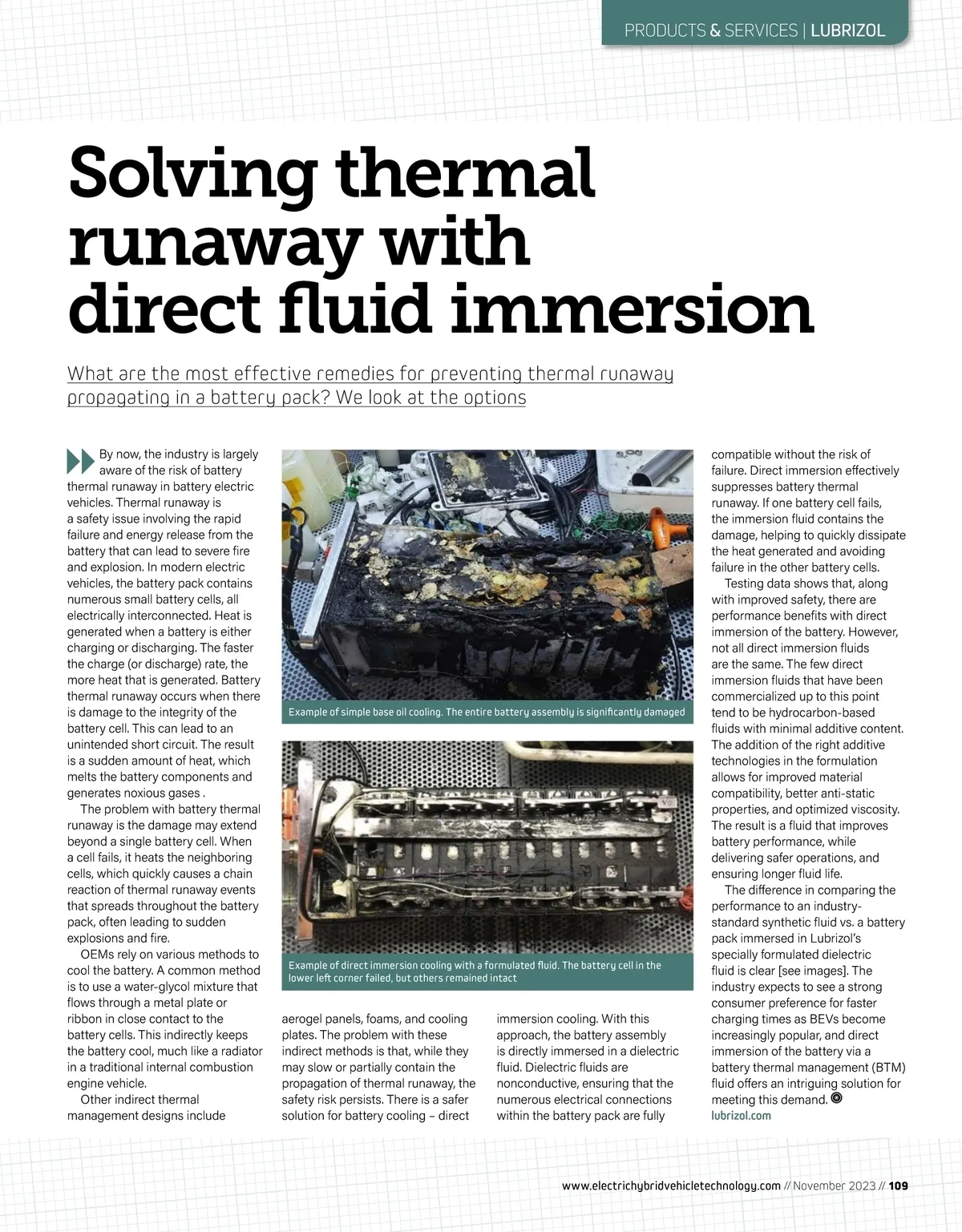 PRODUCTS & SERVICES | LUBRIZOL

Solving thermal runaway with direct fluid immersion

What are the most effective remedies for preventing thermal runaway propagating in a battery pack? We look at the options

By now, the industry is largely aware of the risk of battery thermal runaway in battery electric vehicles. Thermal runaway is a safety issue involving the rapid failure and energy release from the battery that can lead to severe fire and explosion. In modern electric vehicles, the battery pack contains numerous small battery cells, all electrically interconnected. Heat is generated when a battery is either charging or discharging. The faster the charge (or discharge) rate, the more heat that is generated. Battery thermal runaway occurs when there is damage to the integrity of the battery cell. This can lead to an unintended short circuit. The result is a sudden amount of heat, which melts the battery components and generates noxious gases .

The problem with battery thermal runaway is the damage may extend beyond a single battery cell. When a cell fails, it heats the neighboring cells, which quickly causes a chain reaction of thermal runaway events that spreads throughout the battery pack, often leading to sudden explosions and fire.

OEMs rely on various methods to cool the battery. A common method is to use a water-glycol mixture that flows through a metal plate or ribbon in close contact to the battery cells. This indirectly keeps the battery cool, much like a radiator in a traditional internal combustion engine vehicle.

Other indirect thermal management designs include aerogel panels, foams, and cooling plates. The problem with these indirect methods is that, while they may slow or partially contain the propagation of thermal runaway, the safety risk persists. There is a safer solution for battery cooling – direct immersion cooling. With this approach, the battery assembly is directly immersed in a dielectric fluid. Dielectric fluids are nonconductive, ensuring that the numerous electrical connections within the battery pack are fully compatible without the risk of failure. Direct immersion effectively suppresses battery thermal runaway. If one battery cell fails, the immersion fluid contains the damage, helping to quickly dissipate the heat generated and avoiding failure in the other battery cells.

Testing data shows that, along with improved safety, there are performance benefits with direct immersion of the battery. However, not all direct immersion fluids are the same. The few direct immersion fluids that have been commercialized up to this point tend to be hydrocarbon-based fluids with minimal additive content. The addition of the right additive technologies in the formulation allows for improved material compatibility, better anti-static properties, and optimized viscosity. The result is a fluid that improves battery performance, while delivering safer operations, and ensuring longer fluid life.

The difference in comparing the performance to an industry-standard synthetic fluid vs. a battery pack immersed in Lubrizol's specially formulated dielectric fluid is clear [see images]. The industry expects to see a strong consumer preference for faster charging times as BEVs become increasingly popular, and direct immersion of the battery via a battery thermal management (BTM) fluid offers an intriguing solution for meeting this demand.
lubrizol.com

Example of simple base oil cooling. The entire battery assembly is significantly damaged

Example of direct immersion cooling with a formulated fluid. The battery cell in the lower left corner failed, but others remained intact

www.electrichybridvehicletechnology.com // November 2023 // 109